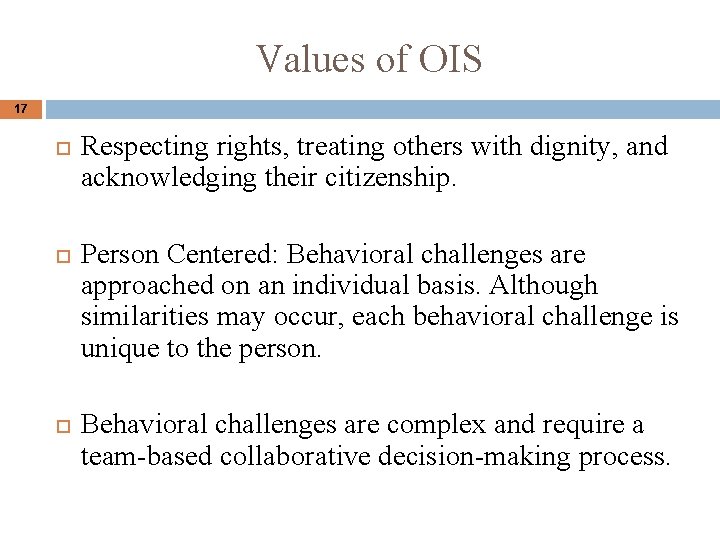 Values of OIS

17

Respecting rights, treating others with dignity, and acknowledging their citizenship.

Person Centered: Behavioral challenges are approached on an individual basis. Although similarities may occur, each behavioral challenge is unique to the person.

Behavioral challenges are complex and require a team-based collaborative decision-making process.